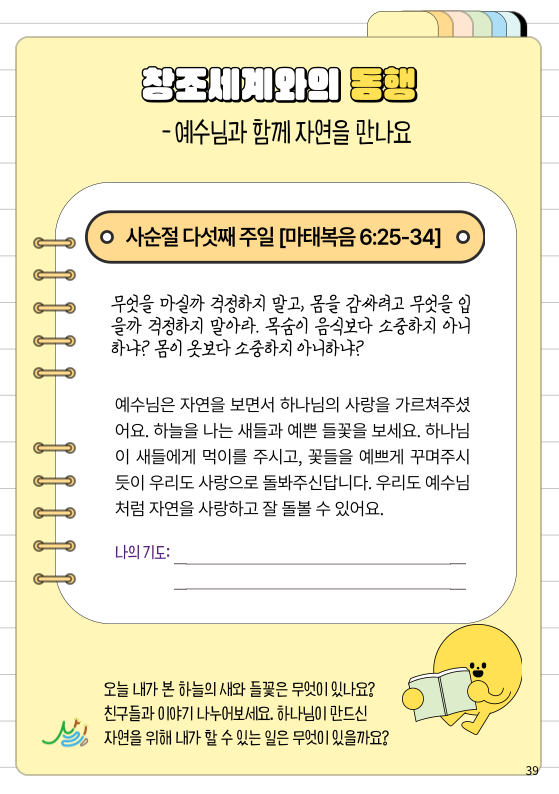 창조세계와의 동행

- 예수님과 함께 자연을 만나요

사순절 다섯째 주일 [마태복음 6:25-34]

무엇을 마실까 걱정하지 말고, 몸을 감싸려고 무엇을 입을까 걱정하지 말아라. 목숨이 음식보다 소중하지 아니하냐? 몸이 옷보다 소중하지 아니하냐?

예수님은 자연을 보면서 하나님의 사랑을 가르쳐주셨어요. 하늘을 나는 새들과 예쁜 들꽃을 보세요. 하나님이 새들에게 먹이를 주시고, 꽃들을 예쁘게 꾸며주시듯이 우리도 사랑으로 돌봐주신답니다. 우리도 예수님처럼 자연을 사랑하고 잘 돌볼 수 있어요.

나의 기도:

오늘 내가 본 하늘의 새와 들꽃은 무엇이 있나요? 친구들과 이야기 나누어보세요. 하나님이 만드신 자연을 위해 내가 할 수 있는 일은 무엇이 있을까요?

39